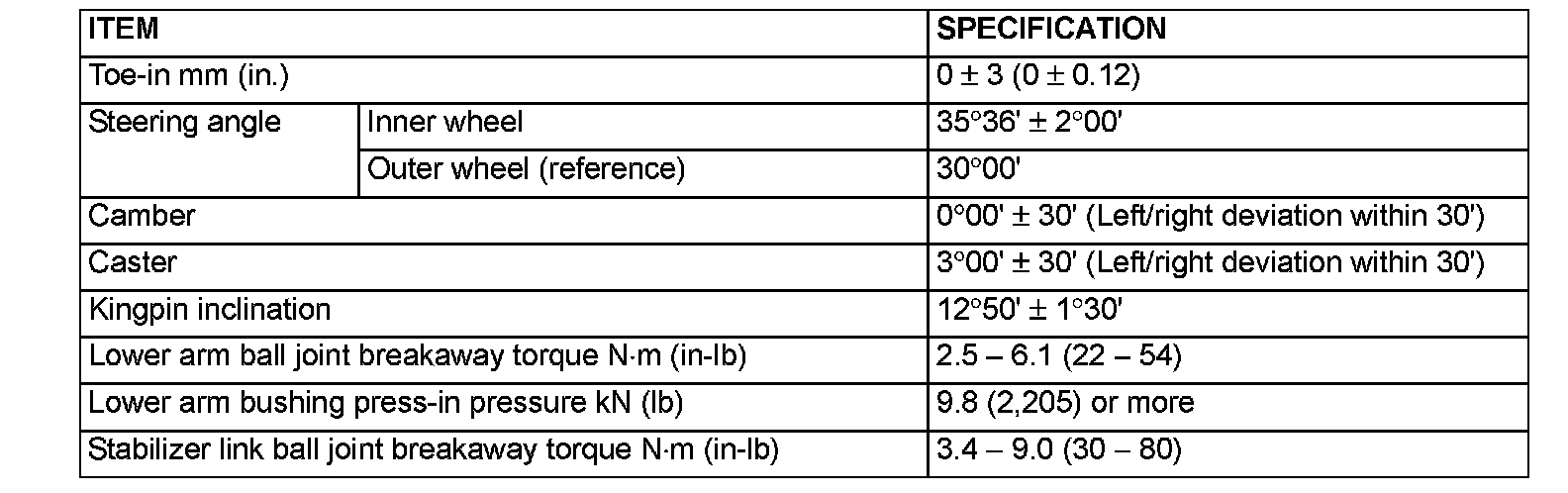 | ITEM | | SPECIFICATION |
|---|---|---|
| Toe-in mm (in.) | | 0 ± 3 (0 ± 0.12) |
| Steering angle | Inner wheel | 35°36' ± 2°00' |
| | Outer wheel (reference) | 30°00' |
| Camber | | 0°00' ± 30' (Left/right deviation within 30') |
| Caster | | 3°00' ± 30' (Left/right deviation within 30') |
| Kingpin inclination | | 12°50' ± 1°30' |
| Lower arm ball joint breakaway torque N·m (in-lb) | | 2.5 – 6.1 (22 – 54) |
| Lower arm bushing press-in pressure kN (lb) | | 9.8 (2,205) or more |
| Stabilizer link ball joint breakaway torque N·m (in-lb) | | 3.4 – 9.0 (30 – 80) |